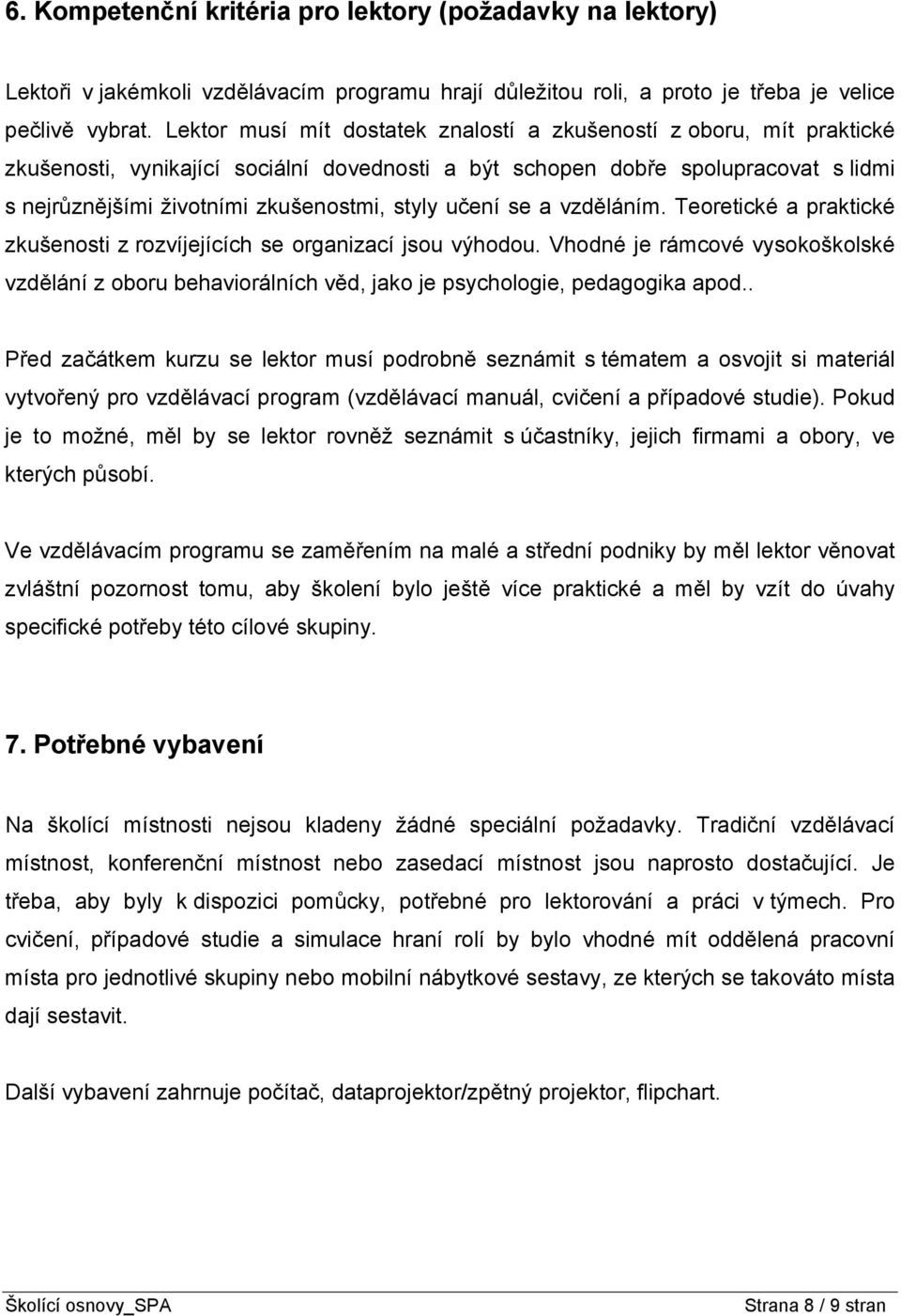 6. Kompetenční kritéria pro lektory (požadavky na lektory)

Lektoři v jakémkoli vzdělávacím programu hrají důležitou roli, a proto je třeba je velice pečlivě vybrat. Lektor musí mít dostatek znalostí a zkušeností z oboru, mít praktické zkušenosti, vynikající sociální dovednosti a být schopen dobře spolupracovat s lidmi s nejrůznějšími životními zkušenostmi, styly učení se a vzděláním. Teoretické a praktické zkušenosti z rozvíjejících se organizací jsou výhodou. Vhodné je rámcové vysokoškolské vzdělání z oboru behaviorálních věd, jako je psychologie, pedagogika apod..

Před začátkem kurzu se lektor musí podrobně seznámit s tématem a osvojit si materiál vytvořený pro vzdělávací program (vzdělávací manuál, cvičení a případové studie). Pokud je to možné, měl by se lektor rovněž seznámit s účastníky, jejich firmami a obory, ve kterých působí.

Ve vzdělávacím programu se zaměřením na malé a střední podniky by měl lektor věnovat zvláštní pozornost tomu, aby školení bylo ještě více praktické a měl by vzít do úvahy specifické potřeby této cílové skupiny.

7. Potřebné vybavení

Na školící místnosti nejsou kladeny žádné speciální požadavky. Tradiční vzdělávací místnost, konferenční místnost nebo zasedací místnost jsou naprosto dostačující. Je třeba, aby byly k dispozici pomůcky, potřebné pro lektorování a práci v týmech. Pro cvičení, případové studie a simulace hraní rolí by bylo vhodné mít oddělená pracovní místa pro jednotlivé skupiny nebo mobilní nábytkové sestavy, ze kterých se takováto místa dají sestavit.

Další vybavení zahrnuje počítač, dataprojektor/zpětný projektor, flipchart.

Školící osnovy_SPA Strana 8 / 9 stran